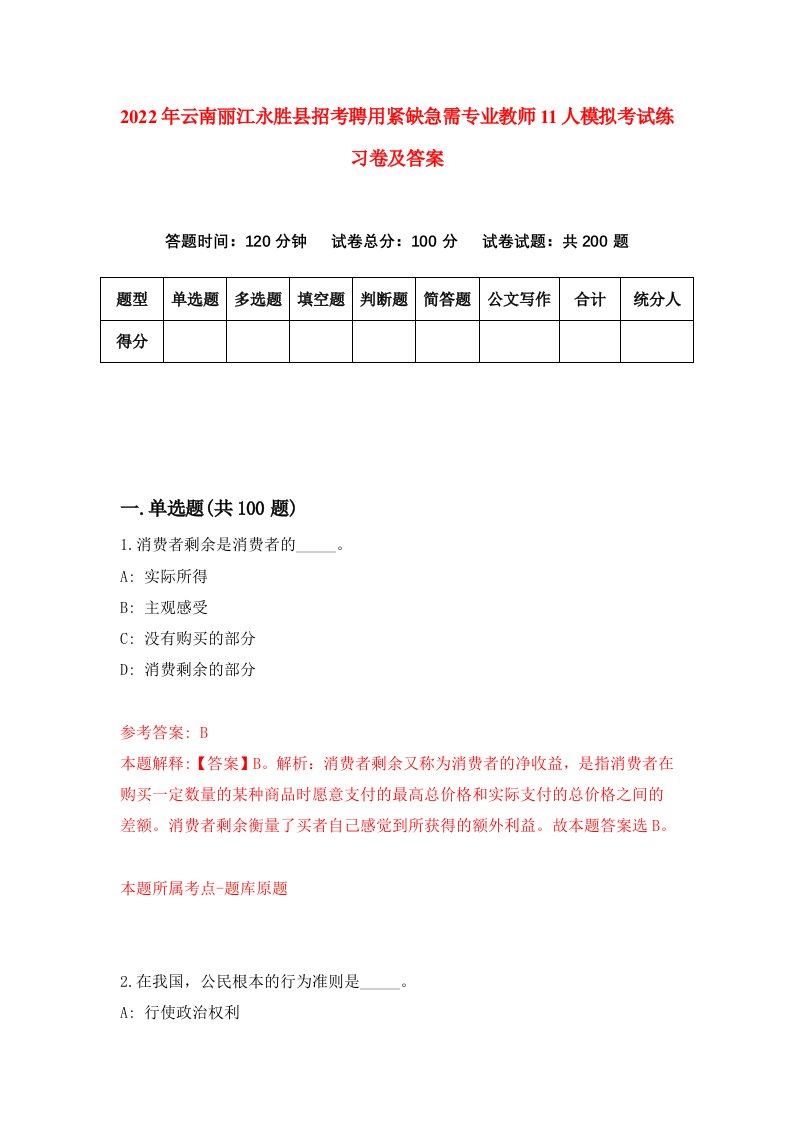 2022年云南丽江永胜县招考聘用紧缺急需专业教师11人模拟考试练习卷及答案

答题时间：120分钟　试卷总分：100分　试卷试题：共200题

| 题型 | 单选题 | 多选题 | 填空题 | 判断题 | 简答题 | 公文写作 | 合计 | 统分人 |
|---|---|---|---|---|---|---|---|---|
| 得分 | | | | | | | | |

一.单选题(共100题)

1.消费者剩余是消费者的_____。
A: 实际所得
B: 主观感受
C: 没有购买的部分
D: 消费剩余的部分

参考答案: B
本题解释:【答案】B。解析：消费者剩余又称为消费者的净收益，是指消费者在购买一定数量的某种商品时愿意支付的最高总价格和实际支付的总价格之间的差额。消费者剩余衡量了买者自己感觉到所获得的额外利益。故本题答案选B。

本题所属考点-题库原题

2.在我国，公民根本的行为准则是_____。
A: 行使政治权利